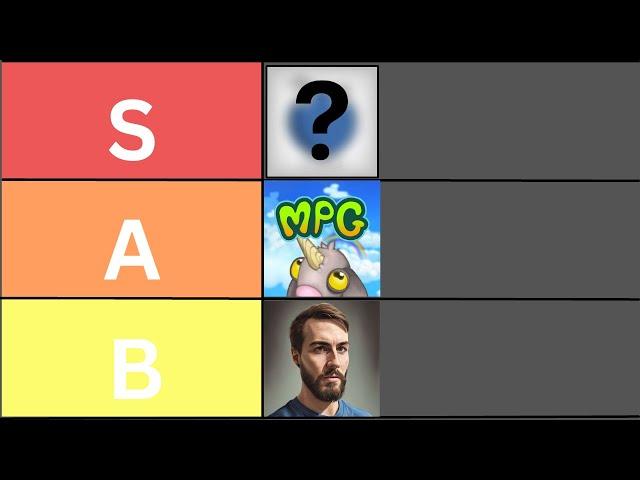 S
?
A
MPG
B